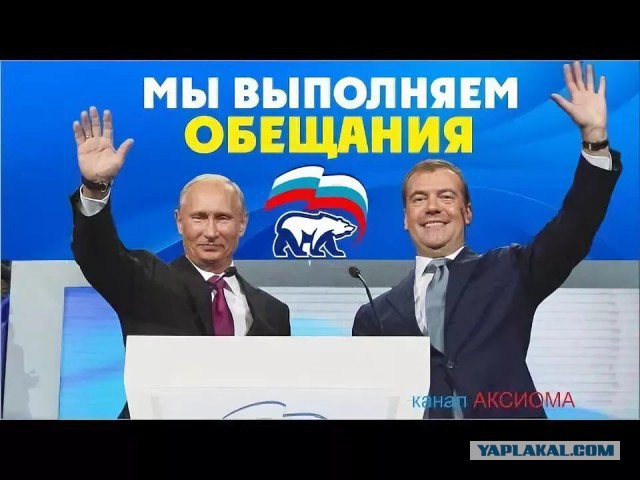 МЫ ВЫПОЛНЯЕМ
ОБЕЩАНИЯ

канал АКСИОМА

YAPLAKAL.COM